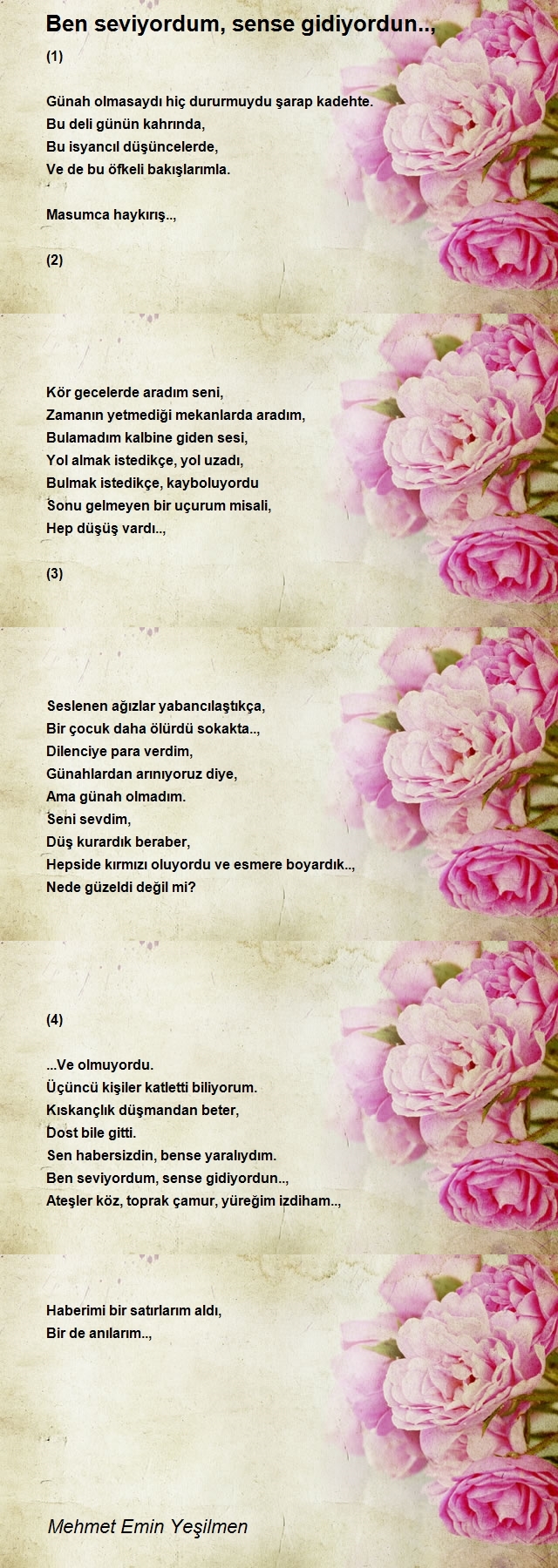 Ben seviyordum, sense gidiyordun..,

(1)

Günah olmasaydı hiç dururmuydu şarap kadehte.
Bu deli günün kahrında,
Bu isyancıl düşüncelerde,
Ve de bu öfkeli bakışlarımla.

Masumca haykırış..,

(2)

Kör gecelerde aradım seni,
Zamanın yetmediği mekanlarda aradım,
Bulamadım kalbine giden sesi,
Yol almak istedikçe, yol uzadı,
Bulmak istedikçe, kayboluyordu
Sonu gelmeyen bir uçurum misali,
Hep düşüş vardı..,

(3)

Seslenen ağızlar yabancılaştıkça,
Bir çocuk daha ölürdü sokakta..,
Dilenciye para verdim,
Günahlardan arınıyoruz diye,
Ama günah olmadım.
Seni sevdim,
Düş kurardık beraber,
Hepside kırmızı oluyordu ve esmere boyardık..,
Nede güzeldi değil mi?

(4)

...Ve olmuyordu.
Üçüncü kişiler katletti biliyorum.
Kıskançlık düşmandan beter,
Dost bile gitti.
Sen habersizdin, bense yaralıydım.
Ben seviyordum, sense gidiyordun..,
Ateşler köz, toprak çamur, yüreğim izdiham..,

Haberimi bir satırlarım aldı,
Bir de anılarım..,

Mehmet Emin Yeşilmen